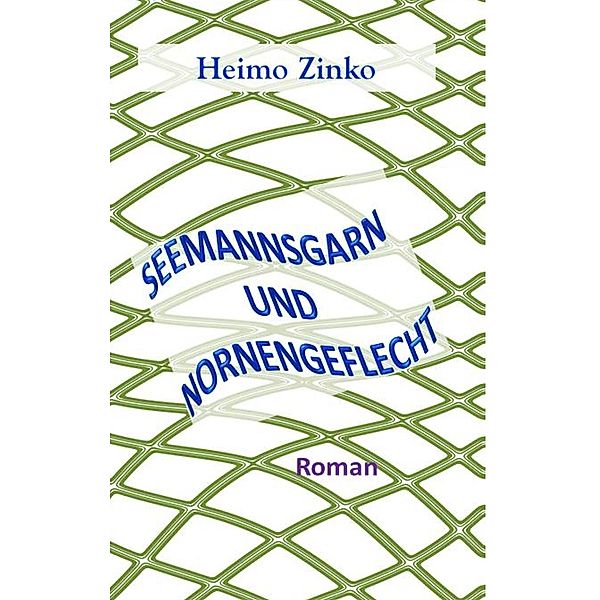 Heimo Zinko

SEEMANNSGARN
UND
NORNENGEFLECHT

Roman